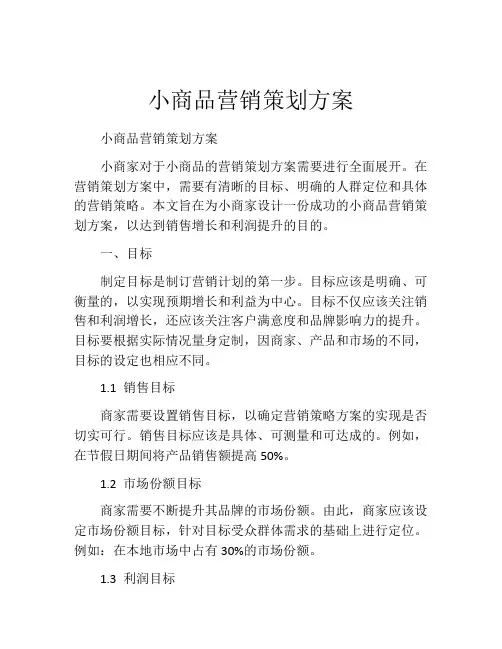 小商品营销策划方案

小商品营销策划方案

小商家对于小商品的营销策划方案需要进行全面展开。在营销策划方案中，需要有清晰的目标、明确的人群定位和具体的营销策略。本文旨在为小商家设计一份成功的小商品营销策划方案，以达到销售增长和利润提升的目的。

一、目标

制定目标是制订营销计划的第一步。目标应该是明确、可衡量的，以实现预期增长和利益为中心。目标不仅应该关注销售和利润增长，还应该关注客户满意度和品牌影响力的提升。目标要根据实际情况量身定制，因商家、产品和市场的不同，目标的设定也相应不同。

1.1 销售目标

商家需要设置销售目标，以确定营销策略方案的实现是否切实可行。销售目标应该是具体、可测量和可达成的。例如，在节假日期间将产品销售额提高 50%。

1.2 市场份额目标

商家需要不断提升其品牌的市场份额。由此，商家应该设定市场份额目标，针对目标受众群体需求的基础上进行定位。例如：在本地市场中占有 30%的市场份额。

1.3 利润目标